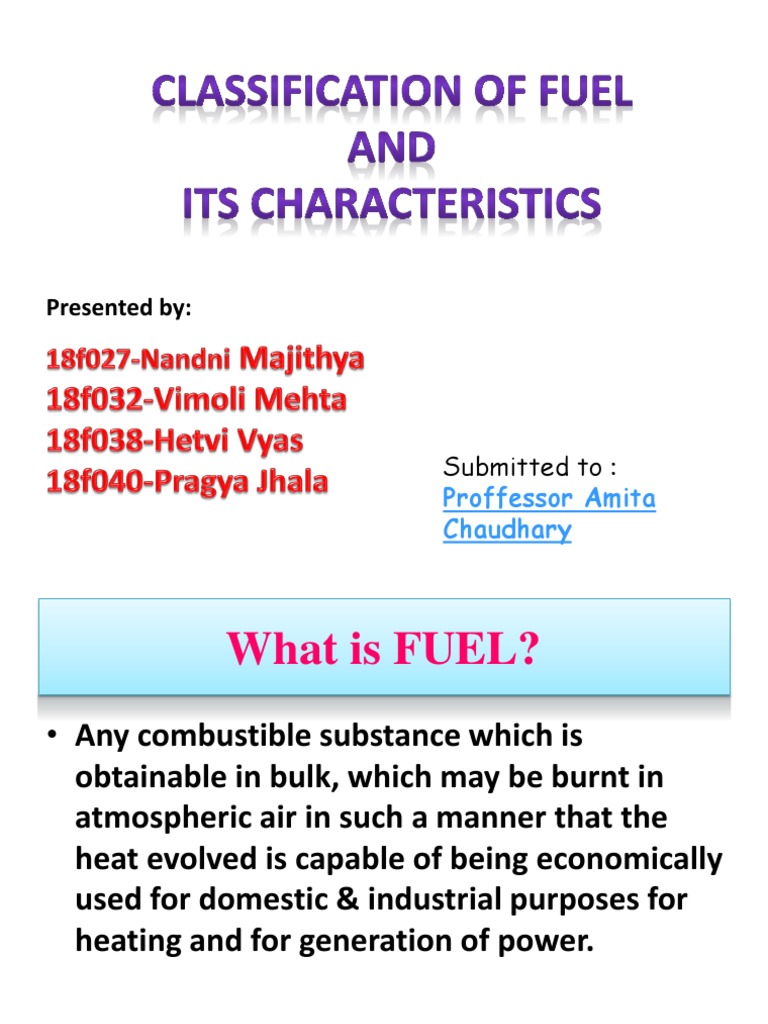 CLASSIFICATION OF FUEL
AND
ITS CHARACTERISTICS

Presented by:

18f027-Nandni Majithya
18f032-Vimoli Mehta
18f038-Hetvi Vyas
18f040-Pragya Jhala

Submitted to :
Proffessor Amita Chaudhary

What is FUEL?

• Any combustible substance which is obtainable in bulk, which may be burnt in atmospheric air in such a manner that the heat evolved is capable of being economically used for domestic & industrial purposes for heating and for generation of power.